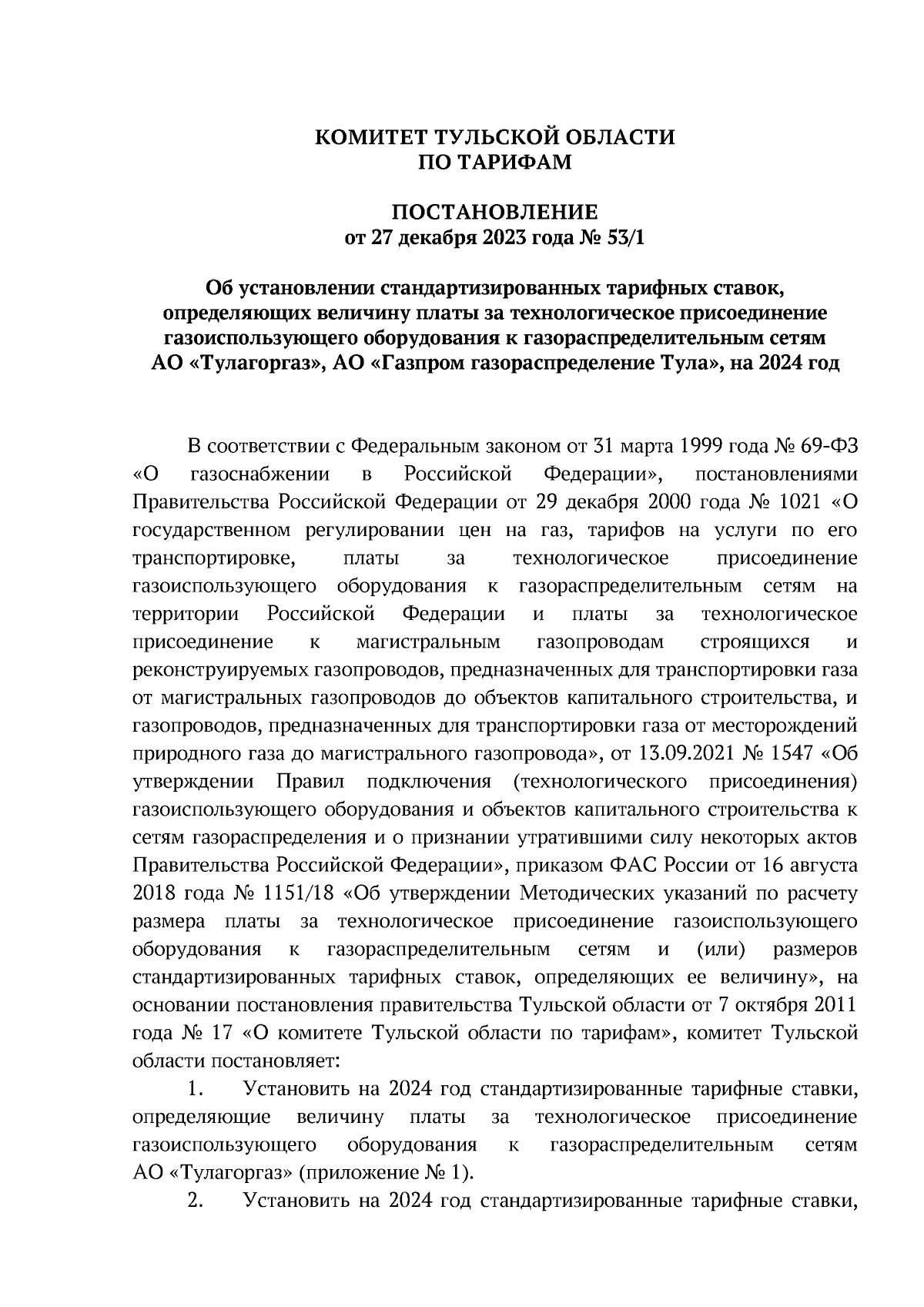 КОМИТЕТ ТУЛЬСКОЙ ОБЛАСТИ
ПО ТАРИФАМ

ПОСТАНОВЛЕНИЕ
от 27 декабря 2023 года № 53/1

Об установлении стандартизированных тарифных ставок, определяющих величину платы за технологическое присоединение газоиспользующего оборудования к газораспределительным сетям АО «Тулагоргаз», АО «Газпром газораспределение Тула», на 2024 год

В соответствии с Федеральным законом от 31 марта 1999 года № 69-ФЗ «О газоснабжении в Российской Федерации», постановлениями Правительства Российской Федерации от 29 декабря 2000 года № 1021 «О государственном регулировании цен на газ, тарифов на услуги по его транспортировке, платы за технологическое присоединение газоиспользующего оборудования к газораспределительным сетям на территории Российской Федерации и платы за технологическое присоединение к магистральным газопроводам строящихся и реконструируемых газопроводов, предназначенных для транспортировки газа от магистральных газопроводов до объектов капитального строительства, и газопроводов, предназначенных для транспортировки газа от месторождений природного газа до магистрального газопровода», от 13.09.2021 № 1547 «Об утверждении Правил подключения (технологического присоединения) газоиспользующего оборудования и объектов капитального строительства к сетям газораспределения и о признании утратившими силу некоторых актов Правительства Российской Федерации», приказом ФАС России от 16 августа 2018 года № 1151/18 «Об утверждении Методических указаний по расчету размера платы за технологическое присоединение газоиспользующего оборудования к газораспределительным сетям и (или) размеров стандартизированных тарифных ставок, определяющих ее величину», на основании постановления правительства Тульской области от 7 октября 2011 года № 17 «О комитете Тульской области по тарифам», комитет Тульской области постановляет:

1. Установить на 2024 год стандартизированные тарифные ставки, определяющие величину платы за технологическое присоединение газоиспользующего оборудования к газораспределительным сетям АО «Тулагоргаз» (приложение № 1).

2. Установить на 2024 год стандартизированные тарифные ставки,